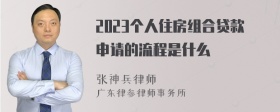 2023个人住房组合贷款申请的流程是什么

张神兵律师
广东律参律师事务所